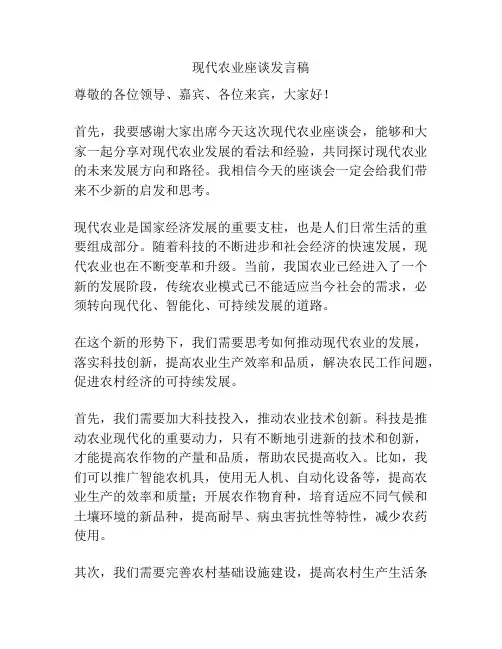 现代农业座谈发言稿

尊敬的各位领导、嘉宾、各位来宾，大家好！

首先，我要感谢大家出席今天这次现代农业座谈会，能够和大家一起分享对现代农业发展的看法和经验，共同探讨现代农业的未来发展方向和路径。我相信今天的座谈会一定会给我们带来不少新的启发和思考。

现代农业是国家经济发展的重要支柱，也是人们日常生活的重要组成部分。随着科技的不断进步和社会经济的快速发展，现代农业也在不断变革和升级。当前，我国农业已经进入了一个新的发展阶段，传统农业模式已不能适应当今社会的需求，必须转向现代化、智能化、可持续发展的道路。

在这个新的形势下，我们需要思考如何推动现代农业的发展，落实科技创新，提高农业生产效率和品质，解决农民工作问题，促进农村经济的可持续发展。

首先，我们需要加大科技投入，推动农业技术创新。科技是推动农业现代化的重要动力，只有不断地引进新的技术和创新，才能提高农作物的产量和品质，帮助农民提高收入。比如，我们可以推广智能农机具，使用无人机、自动化设备等，提高农业生产的效率和质量；开展农作物育种，培育适应不同气候和土壤环境的新品种，提高耐旱、病虫害抗性等特性，减少农药使用。

其次，我们需要完善农村基础设施建设，提高农村生产生活条